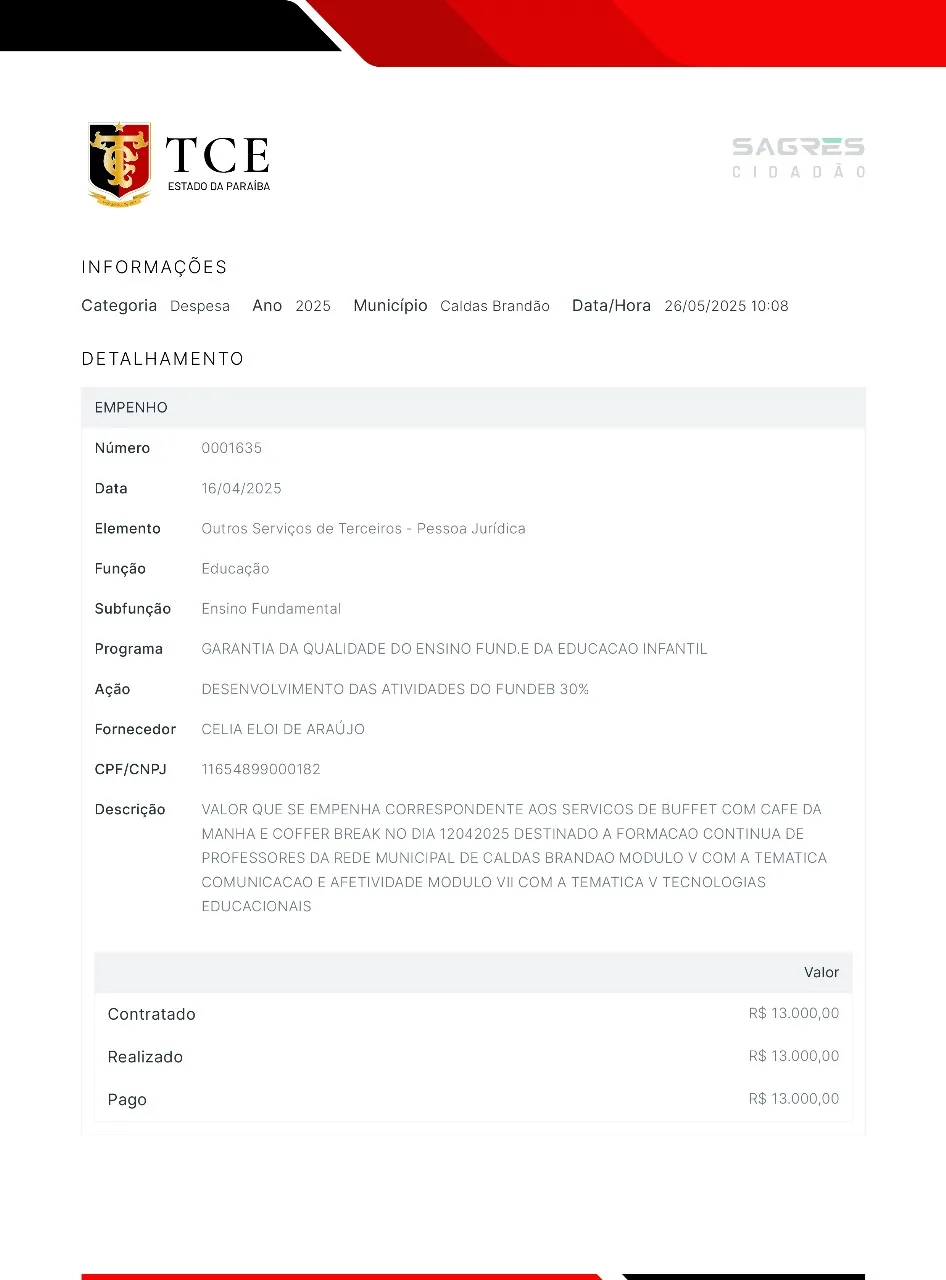 TCE
ESTADO DA PARAÍBA

SAGRES
CIDADÃO

INFORMAÇÕES

Categoria Despesa Ano 2025 Município Caldas Brandão Data/Hora 26/05/2025 10:08

DETALHAMENTO

EMPENHO

Número 0001635

Data 16/04/2025

Elemento Outros Serviços de Terceiros - Pessoa Jurídica

Função Educação

Subfunção Ensino Fundamental

Programa GARANTIA DA QUALIDADE DO ENSINO FUND.E DA EDUCACAO INFANTIL

Ação DESENVOLVIMENTO DAS ATIVIDADES DO FUNDEB 30%

Fornecedor CELIA ELOI DE ARAÚJO

CPF/CNPJ 11654899000182

Descrição VALOR QUE SE EMPENHA CORRESPONDENTE AOS SERVICOS DE BUFFET COM CAFE DA MANHA E COFFER BREAK NO DIA 12042025 DESTINADO A FORMACAO CONTINUA DE PROFESSORES DA REDE MUNICIPAL DE CALDAS BRANDAO MODULO V COM A TEMATICA COMUNICACAO E AFETIVIDADE MODULO VII COM A TEMATICA V TECNOLOGIAS EDUCACIONAIS

| | Valor |
|---|---|
| Contratado | R$ 13.000,00 |
| Realizado | R$ 13.000,00 |
| Pago | R$ 13.000,00 |